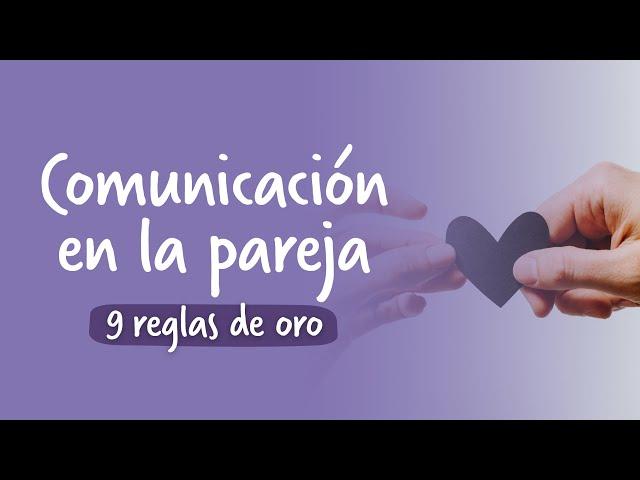 Comunicación en la pareja

9 reglas de oro